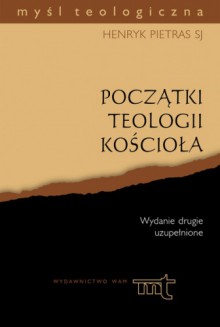 myśl teologiczna

HENRYK PIETRAS SJ

POCZĄTKI
TEOLOGII
KOŚCIOŁA

Wydanie drugie
uzupełnione

WYDAWNICTWO WAM

mt